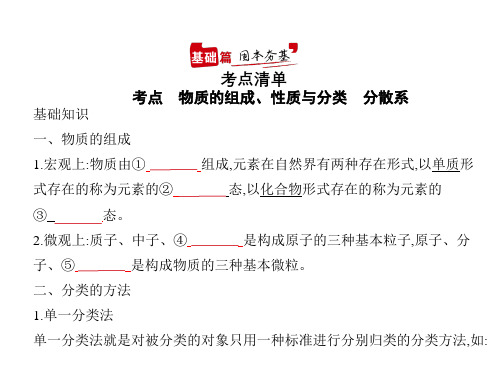 基础篇 固本夯基

考点清单

考点　物质的组成、性质与分类　分散系

基础知识

一、物质的组成

1.宏观上:物质由①________组成,元素在自然界有两种存在形式,以单质形式存在的称为元素的②________态,以化合物形式存在的称为元素的③________态。

2.微观上:质子、中子、④________是构成原子的三种基本粒子,原子、分子、⑤________是构成物质的三种基本微粒。

二、分类的方法

1.单一分类法

单一分类法就是对被分类的对象只用一种标准进行分别归类的分类方法,如: